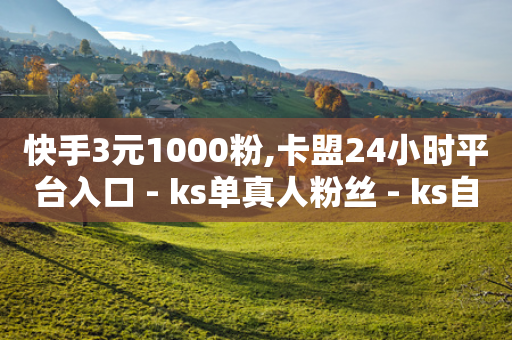 快手3元1000粉,卡盟24小时平台入口 - ks单真人粉丝 - ks自